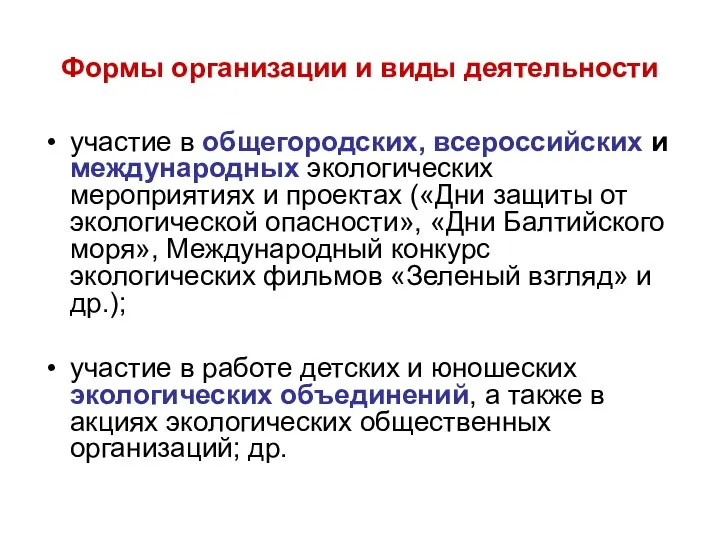 Формы организации и виды деятельности

• участие в общегородских, всероссийских и международных экологических мероприятиях и проектах («Дни защиты от экологической опасности», «Дни Балтийского моря», Международный конкурс экологических фильмов «Зеленый взгляд» и др.);

• участие в работе детских и юношеских экологических объединений, а также в акциях экологических общественных организаций; др.